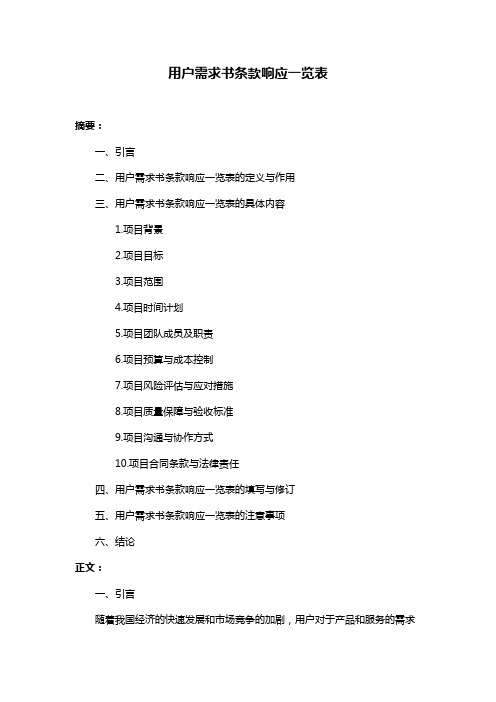 用户需求书条款响应一览表

摘要：

一、引言

二、用户需求书条款响应一览表的定义与作用

三、用户需求书条款响应一览表的具体内容

1.项目背景

2.项目目标

3.项目范围

4.项目时间计划

5.项目团队成员及职责

6.项目预算与成本控制

7.项目风险评估与应对措施

8.项目质量保障与验收标准

9.项目沟通与协作方式

10.项目合同条款与法律责任

四、用户需求书条款响应一览表的填写与修订

五、用户需求书条款响应一览表的注意事项

六、结论

正文：

一、引言

随着我国经济的快速发展和市场竞争的加剧，用户对于产品和服务的需求